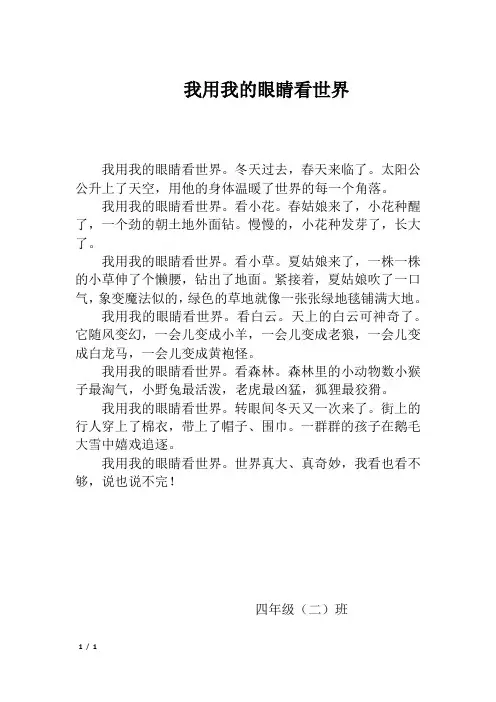 我用我的眼睛看世界

我用我的眼睛看世界。冬天过去，春天来临了。太阳公公升上了天空，用他的身体温暖了世界的每一个角落。

我用我的眼睛看世界。看小花。春姑娘来了，小花种醒了，一个劲的朝土地外面钻。慢慢的，小花种发芽了，长大了。

我用我的眼睛看世界。看小草。夏姑娘来了，一株一株的小草伸了个懒腰，钻出了地面。紧接着，夏姑娘吹了一口气，象变魔法似的，绿色的草地就像一张张绿地毯铺满大地。

我用我的眼睛看世界。看白云。天上的白云可神奇了。它随风变幻，一会儿变成小羊，一会儿变成老狼，一会儿变成白龙马，一会儿变成黄袍怪。

我用我的眼睛看世界。看森林。森林里的小动物数小猴子最淘气，小野兔最活泼，老虎最凶猛，狐狸最狡猾。

我用我的眼睛看世界。转眼间冬天又一次来了。街上的行人穿上了棉衣，带上了帽子、围巾。一群群的孩子在鹅毛大雪中嬉戏追逐。

我用我的眼睛看世界。世界真大、真奇妙，我看也看不够，说也说不完！

四年级（二）班

1 / 1